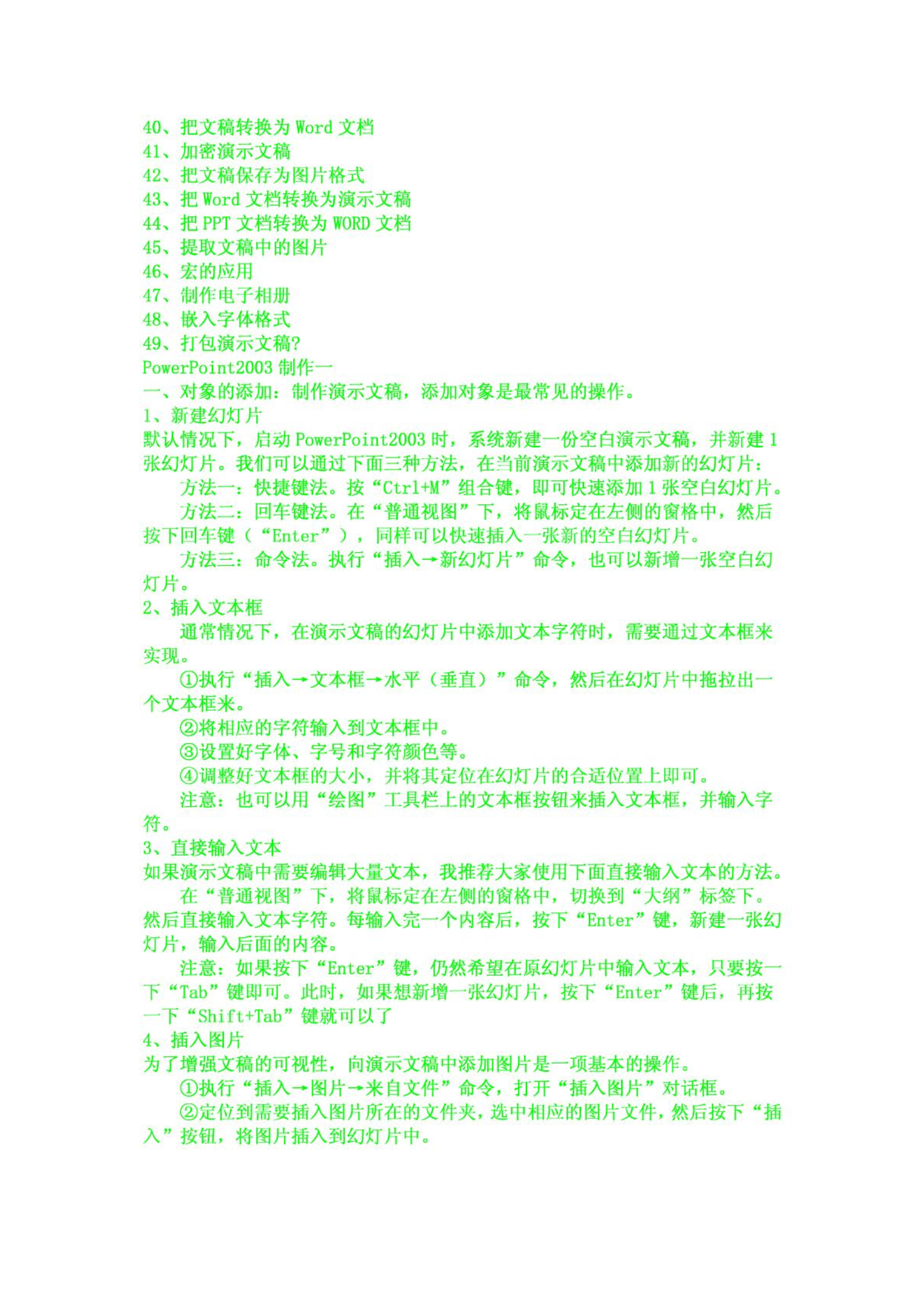 40、把文稿转换为 Word 文档
41、加密演示文稿
42、把文稿保存为图片格式
43、把 Word 文档转换为演示文稿
44、把 PPT 文档转换为 WORD 文档
45、提取文稿中的图片
46、宏的应用
47、制作电子相册
48、嵌入字体格式
49、打包演示文稿?
PowerPoint2003 制作一
一、对象的添加：制作演示文稿，添加对象是最常见的操作。
1、新建幻灯片
默认情况下，启动 PowerPoint2003 时，系统新建一份空白演示文稿，并新建 1 张幻灯片。我们可以通过下面三种方法，在当前演示文稿中添加新的幻灯片：

方法一：快捷键法。按“Ctrl+M”组合键，即可快速添加 1 张空白幻灯片。

方法二：回车键法。在“普通视图”下，将鼠标定在左侧的窗格中，然后按下回车键（“Enter”），同样可以快速插入一张新的空白幻灯片。

方法三：命令法。执行“插入→新幻灯片”命令，也可以新增一张空白幻灯片。
2、插入文本框

通常情况下，在演示文稿的幻灯片中添加文本字符时，需要通过文本框来实现。

①执行“插入→文本框→水平（垂直）”命令，然后在幻灯片中拖拉出一个文本框来。

②将相应的字符输入到文本框中。

③设置好字体、字号和字符颜色等。

④调整好文本框的大小，并将其定位在幻灯片的合适位置上即可。

注意：也可以用“绘图”工具栏上的文本框按钮来插入文本框，并输入字符。
3、直接输入文本
如果演示文稿中需要编辑大量文本，我推荐大家使用下面直接输入文本的方法。

在“普通视图”下，将鼠标定在左侧的窗格中，切换到“大纲”标签下。然后直接输入文本字符。每输入完一个内容后，按下“Enter”键，新建一张幻灯片，输入后面的内容。

注意：如果按下“Enter”键，仍然希望在原幻灯片中输入文本，只要按一下“Tab”键即可。此时，如果想新增一张幻灯片，按下“Enter”键后，再按一下“Shift+Tab”键就可以了
4、插入图片
为了增强文稿的可视性，向演示文稿中添加图片是一项基本的操作。

①执行“插入→图片→来自文件”命令，打开“插入图片”对话框。

②定位到需要插入图片所在的文件夹，选中相应的图片文件，然后按下“插入”按钮，将图片插入到幻灯片中。